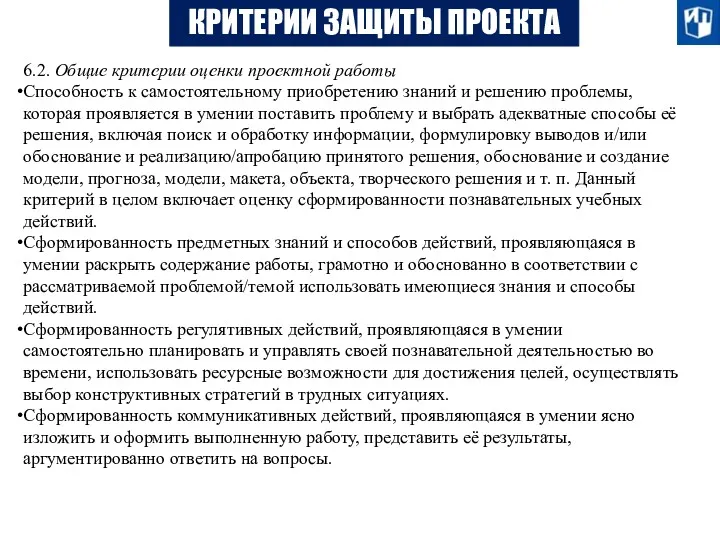 КРИТЕРИИ ЗАЩИТЫ ПРОЕКТА

6.2. Общие критерии оценки проектной работы

•Способность к самостоятельному приобретению знаний и решению проблемы, которая проявляется в умении поставить проблему и выбрать адекватные способы её решения, включая поиск и обработку информации, формулировку выводов и/или обоснование и реализацию/апробацию принятого решения, обоснование и создание модели, прогноза, модели, макета, объекта, творческого решения и т. п. Данный критерий в целом включает оценку сформированности познавательных учебных действий.

•Сформированность предметных знаний и способов действий, проявляющаяся в умении раскрыть содержание работы, грамотно и обоснованно в соответствии с рассматриваемой проблемой/темой использовать имеющиеся знания и способы действий.

•Сформированность регулятивных действий, проявляющаяся в умении самостоятельно планировать и управлять своей познавательной деятельностью во времени, использовать ресурсные возможности для достижения целей, осуществлять выбор конструктивных стратегий в трудных ситуациях.

•Сформированность коммуникативных действий, проявляющаяся в умении ясно изложить и оформить выполненную работу, представить её результаты, аргументированно ответить на вопросы.